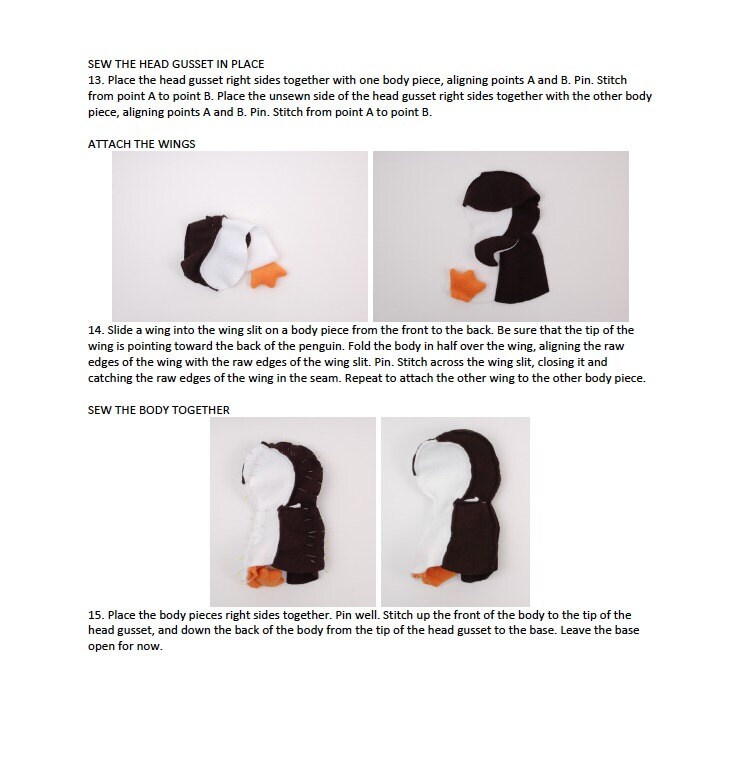 SEW THE HEAD GUSSET IN PLACE
13. Place the head gusset right sides together with one body piece, aligning points A and B. Pin. Stitch from point A to point B. Place the unsewn side of the head gusset right sides together with the other body piece, aligning points A and B. Pin. Stitch from point A to point B.

ATTACH THE WINGS

14. Slide a wing into the wing slit on a body piece from the front to the back. Be sure that the tip of the wing is pointing toward the back of the penguin. Fold the body in half over the wing, aligning the raw edges of the wing with the raw edges of the wing slit. Pin. Stitch across the wing slit, closing it and catching the raw edges of the wing in the seam. Repeat to attach the other wing to the other body piece.

SEW THE BODY TOGETHER

15. Place the body pieces right sides together. Pin well. Stitch up the front of the body to the tip of the head gusset, and down the back of the body from the tip of the head gusset to the base. Leave the base open for now.